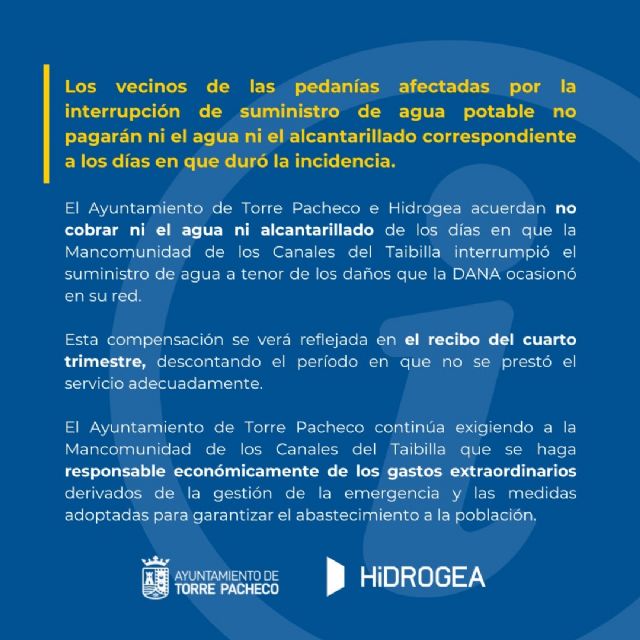 Los vecinos de las pedanías afectadas por la interrupción de suministro de agua potable no pagarán ni el agua ni el alcantarillado correspondiente a los días en que duró la incidencia.

El Ayuntamiento de Torre Pacheco e Hidrogea acuerdan no cobrar ni el agua ni alcantarillado de los días en que la Mancomunidad de los Canales del Taibilla interrumpió el suministro de agua a tenor de los daños que la DANA ocasionó en su red.

Esta compensación se verá reflejada en el recibo del cuarto trimestre, descontando el período en que no se prestó el servicio adecuadamente.

El Ayuntamiento de Torre Pacheco continúa exigiendo a la Mancomunidad de los Canales del Taibilla que se haga responsable económicamente de los gastos extraordinarios derivados de la gestión de la emergencia y las medidas adoptadas para garantizar el abastecimiento a la población.

AYUNTAMIENTO DE TORRE PACHECO

HiDROGEA